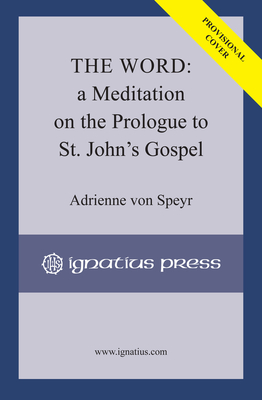 PROVISIONAL COVER

THE WORD:
a Meditation
on the Prologue to
St. John's Gospel

Adrienne von Speyr

IHS ignatius press

www.ignatius.com